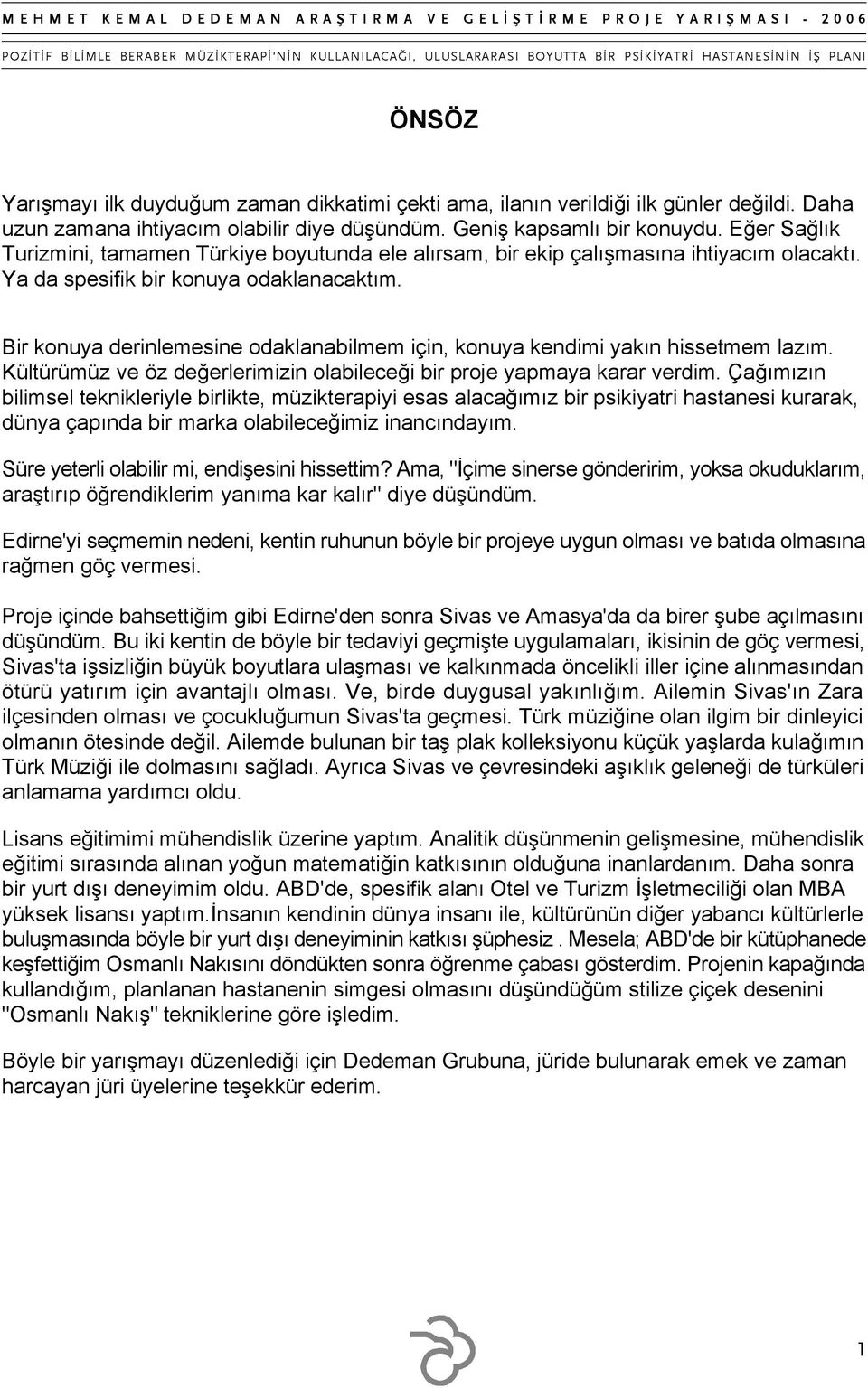 MEHMET KEMAL DEDEMAN ARAŞTIRMA VE GELİŞTİRME PROJE YARIŞMASI - 2006

POZİTİF BİLİMLE BERABER MÜZİKTERAPİ'NİN KULLANILACAĞI, ULUSLARARASI BOYUTTA BİR PSİKİYATRİ HASTANESİNİN İŞ PLANI

ÖNSÖZ

Yarışmayı ilk duyduğum zaman dikkatimi çekti ama, ilanın verildiği ilk günler değildi. Daha uzun zamana ihtiyacım olabilir diye düşündüm. Geniş kapsamlı bir konuydu. Eğer Sağlık Turizmini, tamamen Türkiye boyutunda ele alırsam, bir ekip çalışmasına ihtiyacım olacaktı. Ya da spesifik bir konuya odaklanacaktım.

Bir konuya derinlemesine odaklanabilmem için, konuya kendimi yakın hissetmem lazım. Kültürümüz ve öz değerlerimizin olabileceği bir proje yapmaya karar verdim. Çağımızın bilimsel teknikleriyle birlikte, müzikterapiyi esas alacağımız bir psikiyatri hastanesi kurarak, dünya çapında bir marka olabileceğimiz inancındayım.

Süre yeterli olabilir mi, endişesini hissettim? Ama, "İçime sinerse gönderirim, yoksa okuduklarım, araştırıp öğrendiklerim yanıma kar kalır" diye düşündüm.

Edirne'yi seçmemin nedeni, kentin ruhunun böyle bir projeye uygun olması ve batıda olmasına rağmen göç vermesi.

Proje içinde bahsettiğim gibi Edirne'den sonra Sivas ve Amasya'da da birer şube açılmasını düşündüm. Bu iki kentin de böyle bir tedaviyi geçmişte uygulamaları, ikisinin de göç vermesi, Sivas'ta işsizliğin büyük boyutlara ulaşması ve kalkınmada öncelikli iller içine alınmasından ötürü yatırım için avantajlı olması. Ve, birde duygusal yakınlığım. Ailemin Sivas'ın Zara ilçesinden olması ve çocukluğumun Sivas'ta geçmesi. Türk müziğine olan ilgim bir dinleyici olmanın ötesinde değil. Ailemde bulunan bir taş plak kolleksiyonu küçük yaşlarda kulağımın Türk Müziği ile dolmasını sağladı. Ayrıca Sivas ve çevresindeki aşıklık geleneği de türküleri anlamama yardımcı oldu.

Lisans eğitimimi mühendislik üzerine yaptım. Analitik düşünmenin gelişmesine, mühendislik eğitimi sırasında alınan yoğun matematiğin katkısının olduğuna inanlardanım. Daha sonra bir yurt dışı deneyimim oldu. ABD'de, spesifik alanı Otel ve Turizm İşletmeciliği olan MBA yüksek lisansı yaptım.İnsanın kendinin dünya insanı ile, kültürünün diğer yabancı kültürlerle buluşmasında böyle bir yurt dışı deneyiminin katkısı şüphesiz . Mesela; ABD'de bir kütüphanede keşfettiğim Osmanlı Nakısını döndükten sonra öğrenme çabası gösterdim. Projenin kapağında kullandığım, planlanan hastanenin simgesi olmasını düşündüğüm stilize çiçek desenini "Osmanlı Nakış" tekniklerine göre işledim.

Böyle bir yarışmayı düzenlediği için Dedeman Grubuna, jüride bulunarak emek ve zaman harcayan jüri üyelerine teşekkür ederim.

1